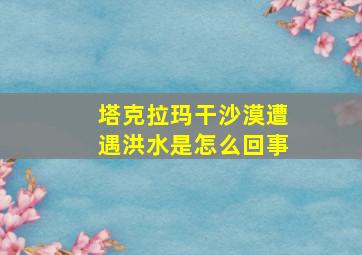 塔克拉玛干沙漠遭遇洪水是怎么回事